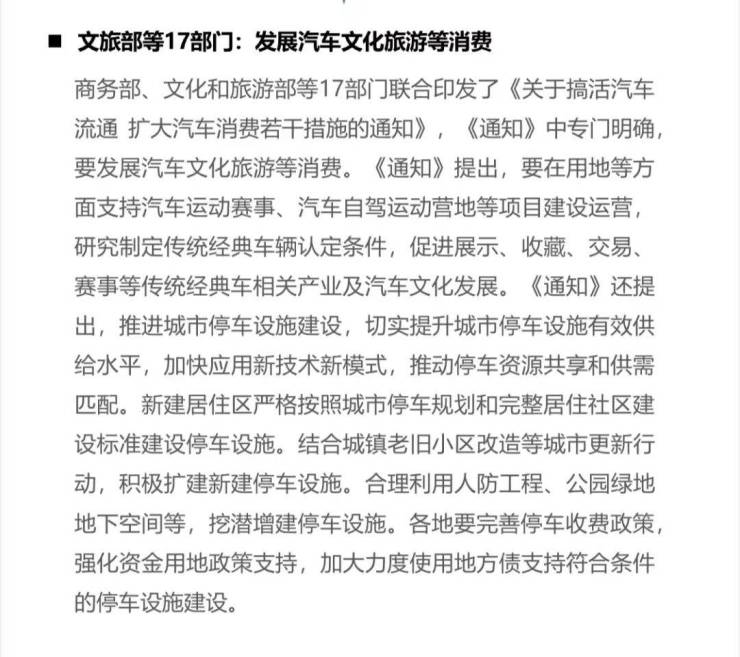 ■ 文旅部等17部门：发展汽车文化旅游等消费

商务部、文化和旅游部等17部门联合印发了《关于搞活汽车流通 扩大汽车消费若干措施的通知》，《通知》中专门明确，要发展汽车文化旅游等消费。《通知》提出，要在用地等方面支持汽车运动赛事、汽车自驾运动营地等项目建设运营，研究制定传统经典车辆认定条件，促进展示、收藏、交易、赛事等传统经典车相关产业及汽车文化发展。《通知》还提出，推进城市停车设施建设，切实提升城市停车设施有效供给水平，加快应用新技术新模式，推动停车资源共享和供需匹配。新建居住区严格按照城市停车规划和完整居住社区建设标准建设停车设施。结合城镇老旧小区改造等城市更新行动，积极扩建新建停车设施。合理利用人防工程、公园绿地地下空间等，挖潜增建停车设施。各地要完善停车收费政策，强化资金用地政策支持，加大力度使用地方债支持符合条件的停车设施建设。